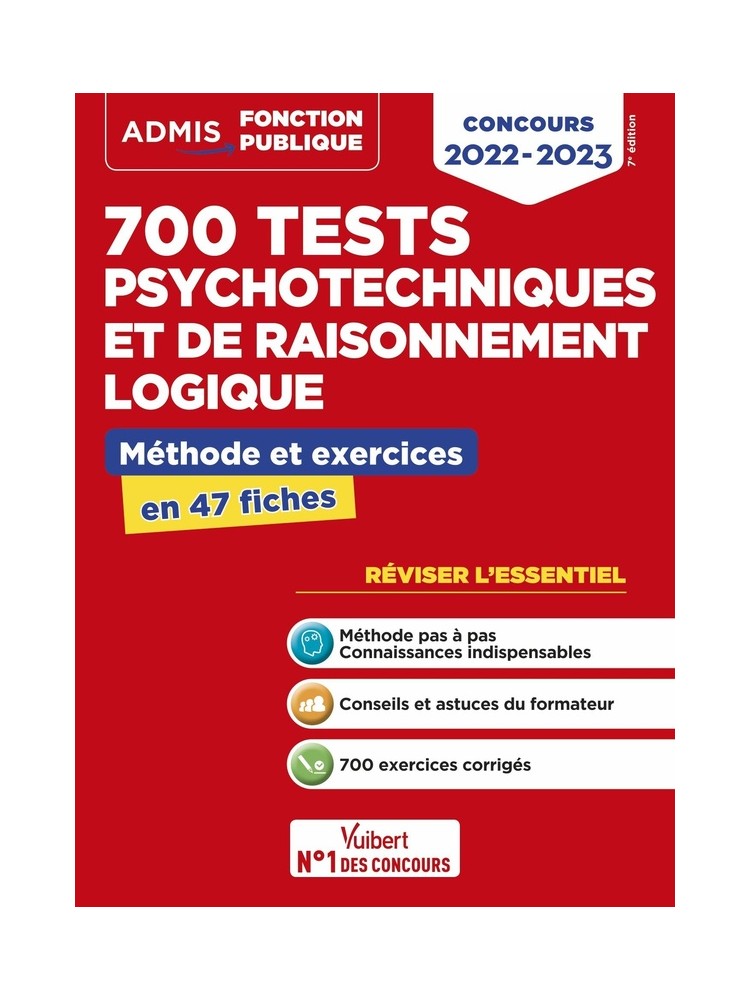 ADMIS FONCTION PUBLIQUE

CONCOURS
2022-2023

7e édition

700 TESTS PSYCHOTECHNIQUES ET DE RAISONNEMENT LOGIQUE

Méthode et exercices
en 47 fiches

RÉVISER L'ESSENTIEL

Méthode pas à pas
Connaissances indispensables

Conseils et astuces du formateur

700 exercices corrigés

Vuibert
N°1 DES CONCOURS